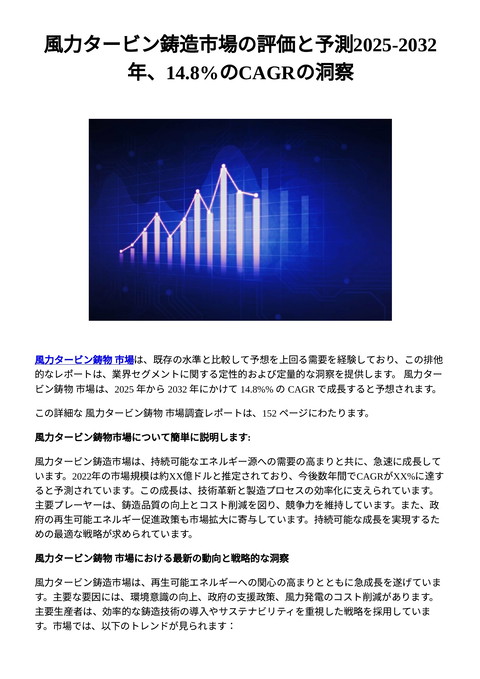 風力タービン鋳造市場の評価と予測2025-2032年、14.8%のCAGRの洞察

風力タービン鋳物 市場は、既存の水準と比較して予想を上回る需要を経験しており、この排他的なレポートは、業界セグメントに関する定性的および定量的な洞察を提供します。 風力タービン鋳物 市場は、2025 年から 2032 年にかけて 14.8%% の CAGR で成長すると予想されます。

この詳細な 風力タービン鋳物 市場調査レポートは、152 ページにわたります。

風力タービン鋳物市場について簡単に説明します:

風力タービン鋳造市場は、持続可能なエネルギー源への需要の高まりと共に、急速に成長しています。2022年の市場規模は約XX億ドルと推定されており、今後数年間でCAGRがXX%に達すると予測されています。この成長は、技術革新と製造プロセスの効率化に支えられています。主要プレーヤーは、鋳造品質の向上とコスト削減を図り、競争力を維持しています。また、政府の再生可能エネルギー促進政策も市場拡大に寄与しています。持続可能な成長を実現するための最適な戦略が求められています。

風力タービン鋳物 市場における最新の動向と戦略的な洞察

風力タービン鋳造市場は、再生可能エネルギーへの関心の高まりとともに急成長を遂げています。主要な要因には、環境意識の向上、政府の支援政策、風力発電のコスト削減があります。主要生産者は、効率的な鋳造技術の導入やサステナビリティを重視した戦略を採用しています。市場では、以下のトレンドが見られます：